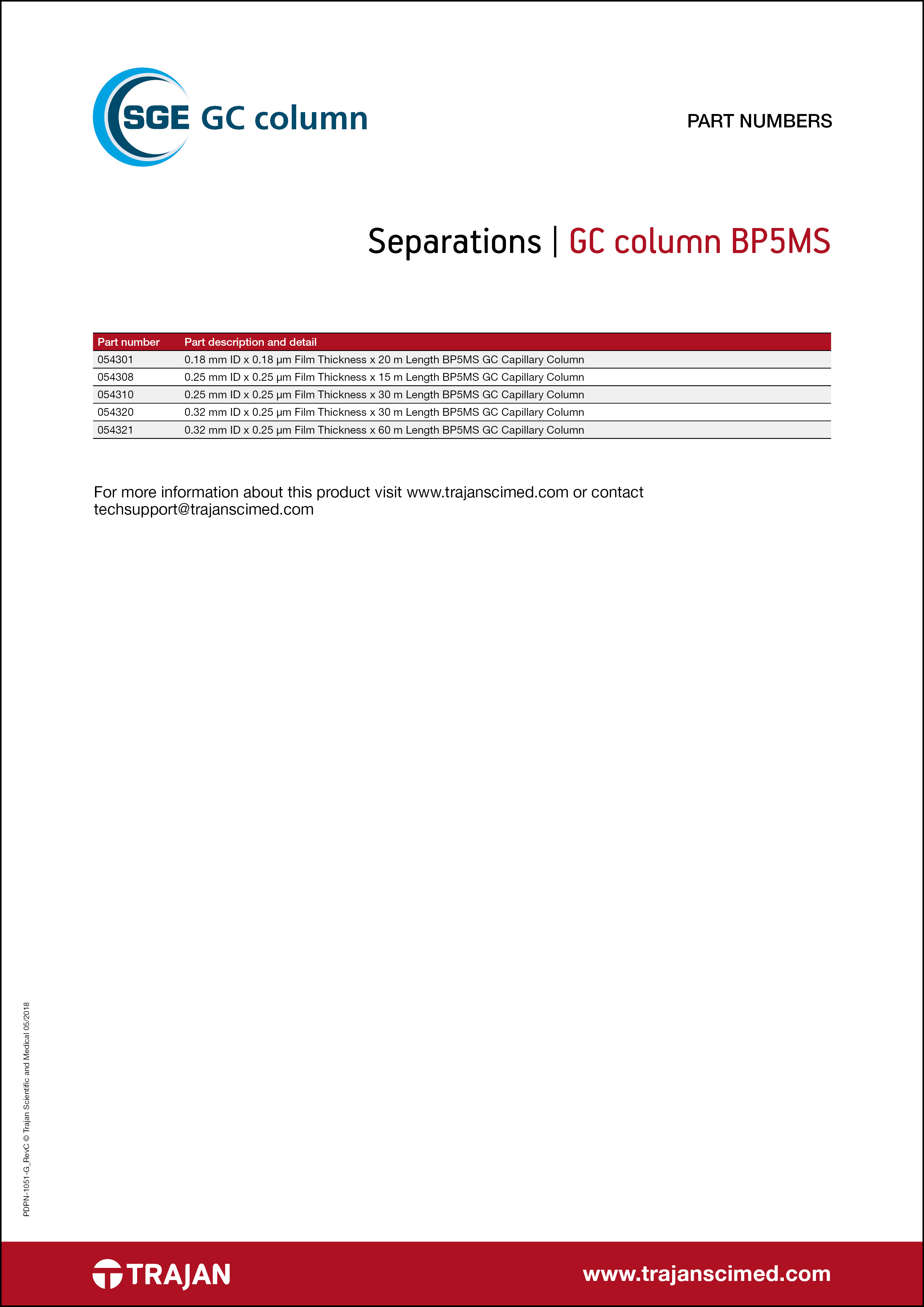 SGE GC column

PART NUMBERS

Separations | GC column BP5MS

| Part number | Part description and detail |
|---|---|
| 054301 | 0.18 mm ID x 0.18 µm Film Thickness x 20 m Length BP5MS GC Capillary Column |
| 054308 | 0.25 mm ID x 0.25 µm Film Thickness x 15 m Length BP5MS GC Capillary Column |
| 054310 | 0.25 mm ID x 0.25 µm Film Thickness x 30 m Length BP5MS GC Capillary Column |
| 054320 | 0.32 mm ID x 0.25 µm Film Thickness x 30 m Length BP5MS GC Capillary Column |
| 054321 | 0.32 mm ID x 0.25 µm Film Thickness x 60 m Length BP5MS GC Capillary Column |

For more information about this product visit www.trajanscimed.com or contact techsupport@trajanscimed.com

PDPN-1051-G_RevC © Trajan Scientific and Medical 05/2018

TRAJAN

www.trajanscimed.com